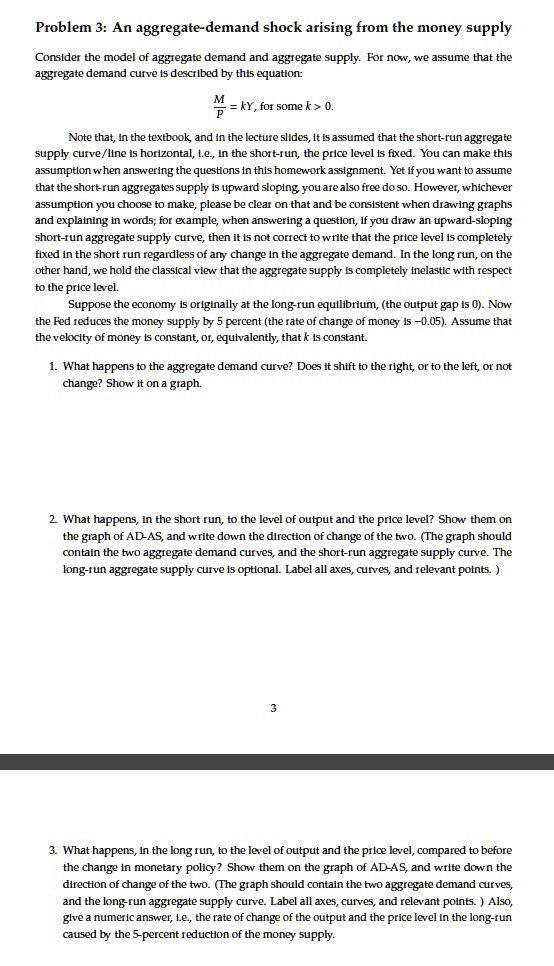 Problem 3: An aggregate-demand shock arising from the money supply

Consider the model of aggregate demand and aggregate supply. For now, we assume that the aggregate demand curve is described by this equation:

$\frac{M}{P} = kY$, for some $k > 0$.

Note that, in the textbook, and in the lecture slides, it is assumed that the short-run aggregate supply curve/line is horizontal, i.e., in the short-run, the price level is fixed. You can make this assumption when answering the questions in this homework assignment. Yet if you want to assume that the short-run aggregates supply is upward sloping, you are also free do so. However, whichever assumption you choose to make, please be clear on that and be consistent when drawing graphs and explaining in words; for example, when answering a question, if you draw an upward-sloping short-run aggregate supply curve, then it is not correct to write that the price level is completely fixed in the short run regardless of any change in the aggregate demand. In the long run, on the other hand, we hold the classical view that the aggregate supply is completely inelastic with respect to the price level.

Suppose the economy is originally at the long-run equilibrium, (the output gap is 0). Now the Fed reduces the money supply by 5 percent (the rate of change of money is $-0.05$). Assume that the velocity of money is constant, or, equivalently, that $k$ is constant.

1. What happens to the aggregate demand curve? Does it shift to the right, or to the left, or not change? Show it on a graph.

2. What happens, in the short run, to the level of output and the price level? Show them on the graph of AD-AS, and write down the direction of change of the two. (The graph should contain the two aggregate demand curves, and the short-run aggregate supply curve. The long-run aggregate supply curve is optional. Label all axes, curves, and relevant points. )

3

3. What happens, in the long run, to the level of output and the price level, compared to before the change in monetary policy? Show them on the graph of AD-AS, and write down the direction of change of the two. (The graph should contain the two aggregate demand curves, and the long-run aggregate supply curve. Label all axes, curves, and relevant points. ) Also, give a numeric answer, i.e., the rate of change of the output and the price level in the long-run caused by the 5-percent reduction of the money supply.